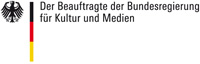 Der Beauftragte der Bundesregierung
für Kultur und Medien